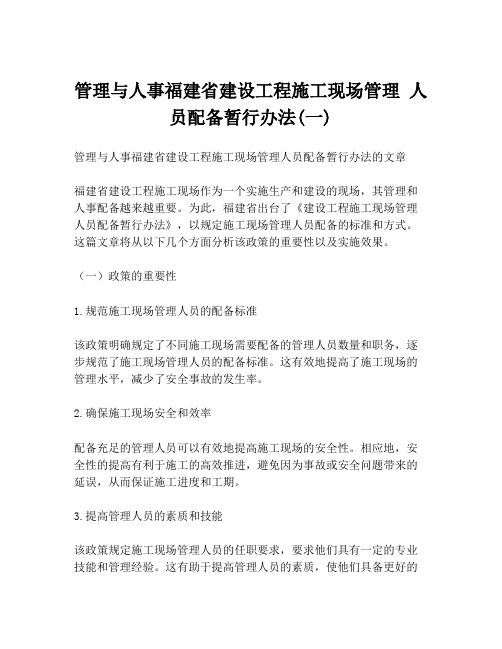 管理与人事福建省建设工程施工现场管理 人员配备暂行办法(一)

管理与人事福建省建设工程施工现场管理人员配备暂行办法的文章

福建省建设工程施工现场作为一个实施生产和建设的现场，其管理和人事配备越来越重要。为此，福建省出台了《建设工程施工现场管理人员配备暂行办法》，以规定施工现场管理人员配备的标准和方式。这篇文章将从以下几个方面分析该政策的重要性以及实施效果。

（一）政策的重要性

1. 规范施工现场管理人员的配备标准

该政策明确规定了不同施工现场需要配备的管理人员数量和职务，逐步规范了施工现场管理人员的配备标准。这有效地提高了施工现场的管理水平，减少了安全事故的发生率。

2. 确保施工现场安全和效率

配备充足的管理人员可以有效地提高施工现场的安全性。相应地，安全性的提高有利于施工的高效推进，避免因为事故或安全问题带来的延误，从而保证施工进度和工期。

3. 提高管理人员的素质和技能

该政策规定施工现场管理人员的任职要求，要求他们具有一定的专业技能和管理经验。这有助于提高管理人员的素质，使他们具备更好的